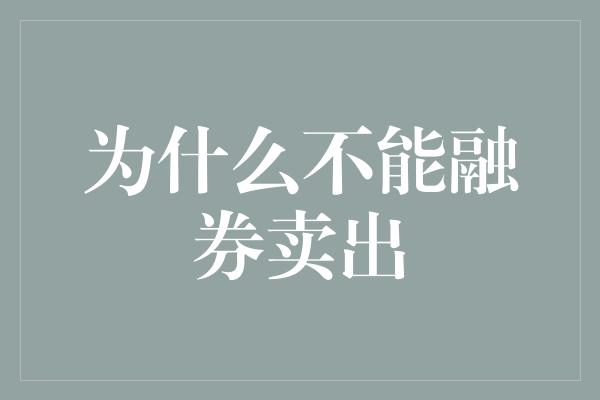 为什么不能融券卖出